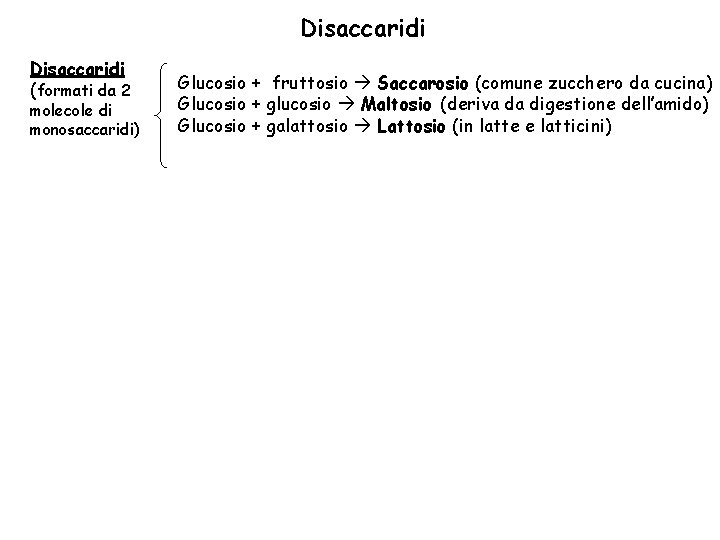 Disaccaridi

Disaccaridi (formati da 2 molecole di monosaccaridi)

Glucosio + fruttosio → Saccarosio (comune zucchero da cucina)
Glucosio + glucosio → Maltosio (deriva da digestione dell'amido)
Glucosio + galattosio → Lattosio (in latte e latticini)